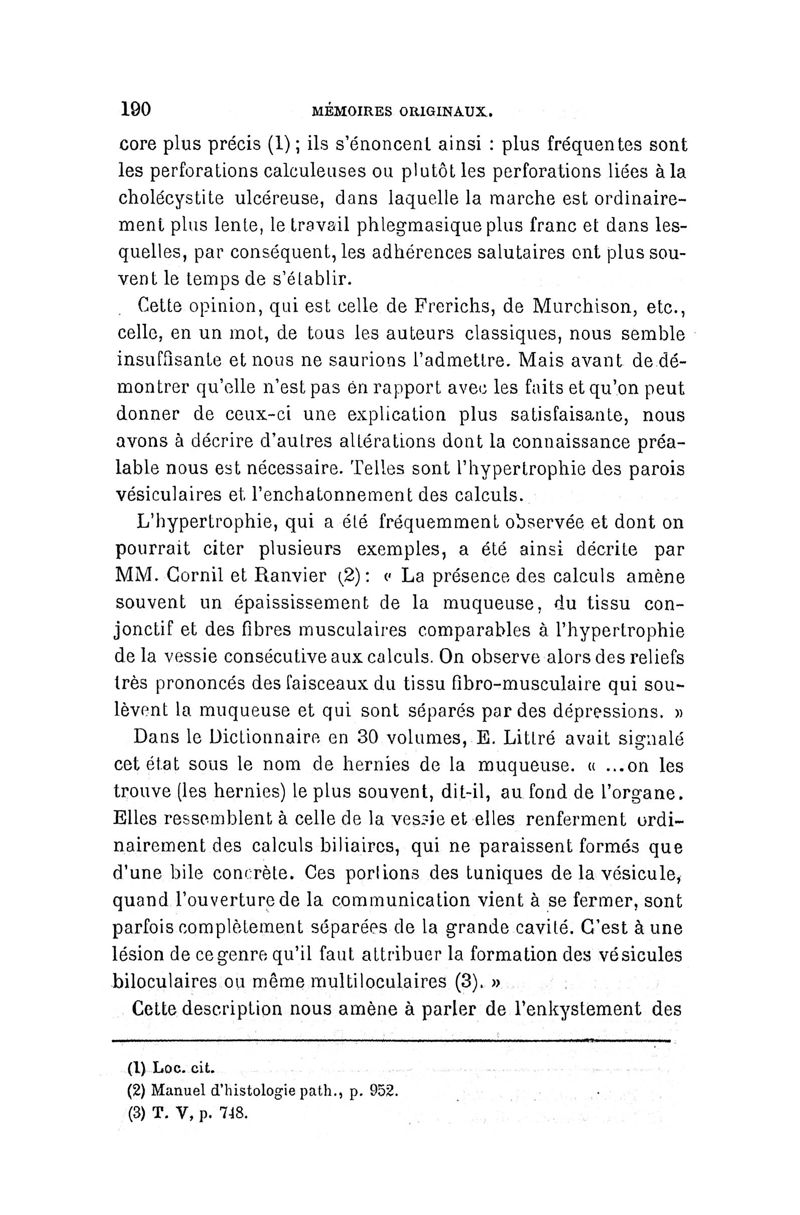 190 MÉMOIRES ORIGINAUX.

core plus précis (1); ils s'énoncent ainsi : plus fréquentes sont les perforations calculeuses ou plutôt les perforations liées à la cholécystite ulcéreuse, dans laquelle la marche est ordinairement plus lente, le travail phlegmasique plus franc et dans lesquelles, par conséquent, les adhérences salutaires ont plus souvent le temps de s'établir.

Cette opinion, qui est celle de Frerichs, de Murchison, etc., celle, en un mot, de tous les auteurs classiques, nous semble insuffisante et nous ne saurions l'admettre. Mais avant de démontrer qu'elle n'est pas en rapport avec les faits et qu'on peut donner de ceux-ci une explication plus satisfaisante, nous avons à décrire d'autres altérations dont la connaissance préalable nous est nécessaire. Telles sont l'hypertrophie des parois vésiculaires et l'enchatonnement des calculs.

L'hypertrophie, qui a été fréquemment observée et dont on pourrait citer plusieurs exemples, a été ainsi décrite par MM. Cornil et Ranvier (2): « La présence des calculs amène souvent un épaississement de la muqueuse, du tissu conjonctif et des fibres musculaires comparables à l'hypertrophie de la vessie consécutive aux calculs. On observe alors des reliefs très prononcés des faisceaux du tissu fibro-musculaire qui soulèvent la muqueuse et qui sont séparés par des dépressions. »

Dans le Dictionnaire en 30 volumes, E. Littré avait signalé cet état sous le nom de hernies de la muqueuse. « ...on les trouve (les hernies) le plus souvent, dit-il, au fond de l'organe. Elles ressemblent à celle de la vessie et elles renferment ordinairement des calculs biliaires, qui ne paraissent formés que d'une bile concrète. Ces portions des tuniques de la vésicule, quand l'ouverture de la communication vient à se fermer, sont parfois complètement séparées de la grande cavité. C'est à une lésion de ce genre qu'il faut attribuer la formation des vésicules biloculaires ou même multiloculaires (3). »

Cette description nous amène à parler de l'enkystement des

(1) Loc. cit.
(2) Manuel d'histologie path., p. 952.
(3) T. V, p. 748.